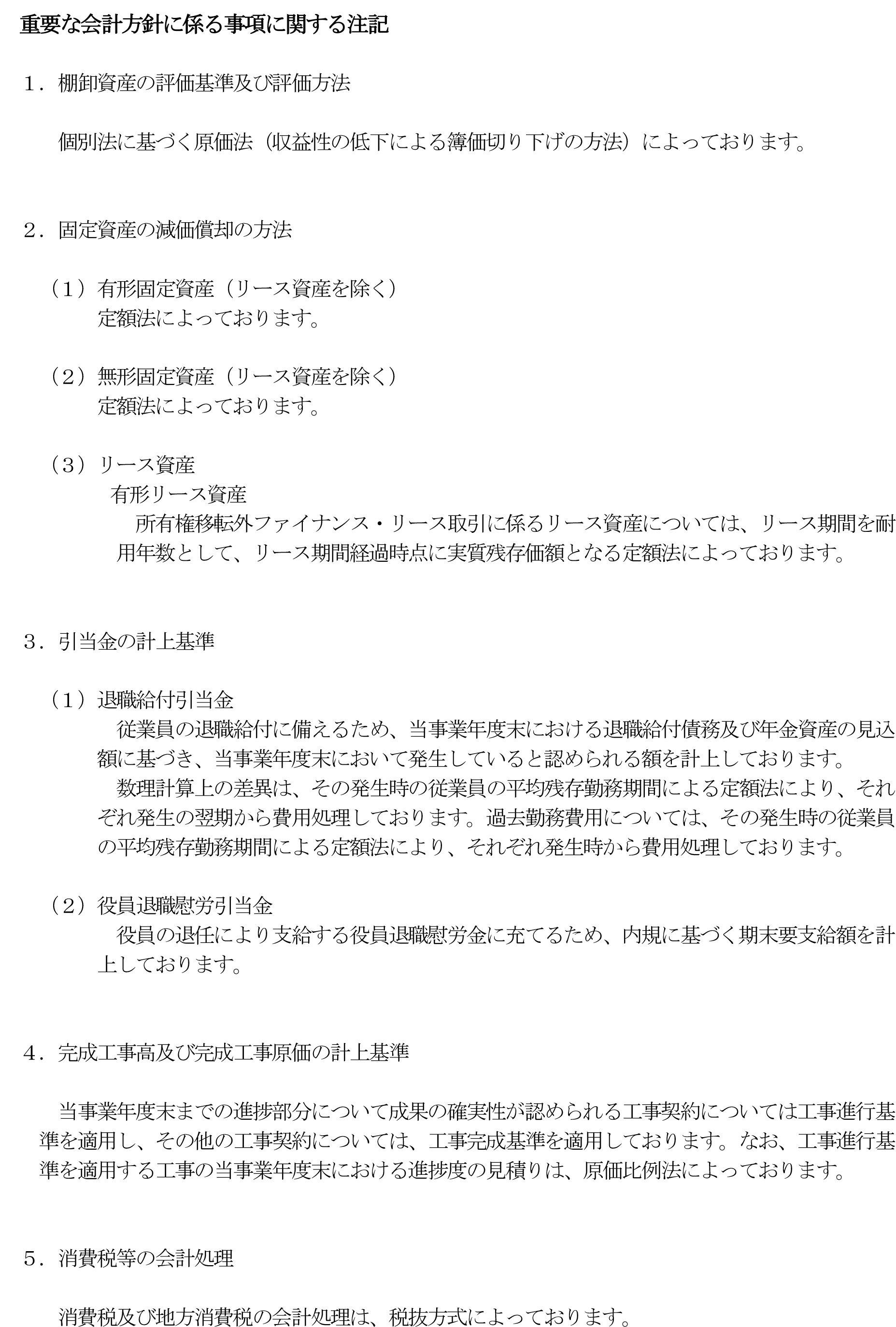 重要な会計方針に係る事項に関する注記

１．棚卸資産の評価基準及び評価方法

個別法に基づく原価法（収益性の低下による簿価切り下げの方法）によっております。

２．固定資産の減価償却の方法

（１）有形固定資産（リース資産を除く）
定額法によっております。

（２）無形固定資産（リース資産を除く）
定額法によっております。

（３）リース資産
有形リース資産
所有権移転外ファイナンス・リース取引に係るリース資産については、リース期間を耐用年数として、リース期間経過時点に実質残存価額となる定額法によっております。

３．引当金の計上基準

（１）退職給付引当金
従業員の退職給付に備えるため、当事業年度末における退職給付債務及び年金資産の見込額に基づき、当事業年度末において発生していると認められる額を計上しております。
数理計算上の差異は、その発生時の従業員の平均残存勤務期間による定額法により、それぞれ発生の翌期から費用処理しております。過去勤務費用については、その発生時の従業員の平均残存勤務期間による定額法により、それぞれ発生時から費用処理しております。

（２）役員退職慰労引当金
役員の退任により支給する役員退職慰労金に充てるため、内規に基づく期末要支給額を計上しております。

４．完成工事高及び完成工事原価の計上基準

当事業年度末までの進捗部分について成果の確実性が認められる工事契約については工事進行基準を適用し、その他の工事契約については、工事完成基準を適用しております。なお、工事進行基準を適用する工事の当事業年度末における進捗度の見積りは、原価比例法によっております。

５．消費税等の会計処理

消費税及び地方消費税の会計処理は、税抜方式によっております。